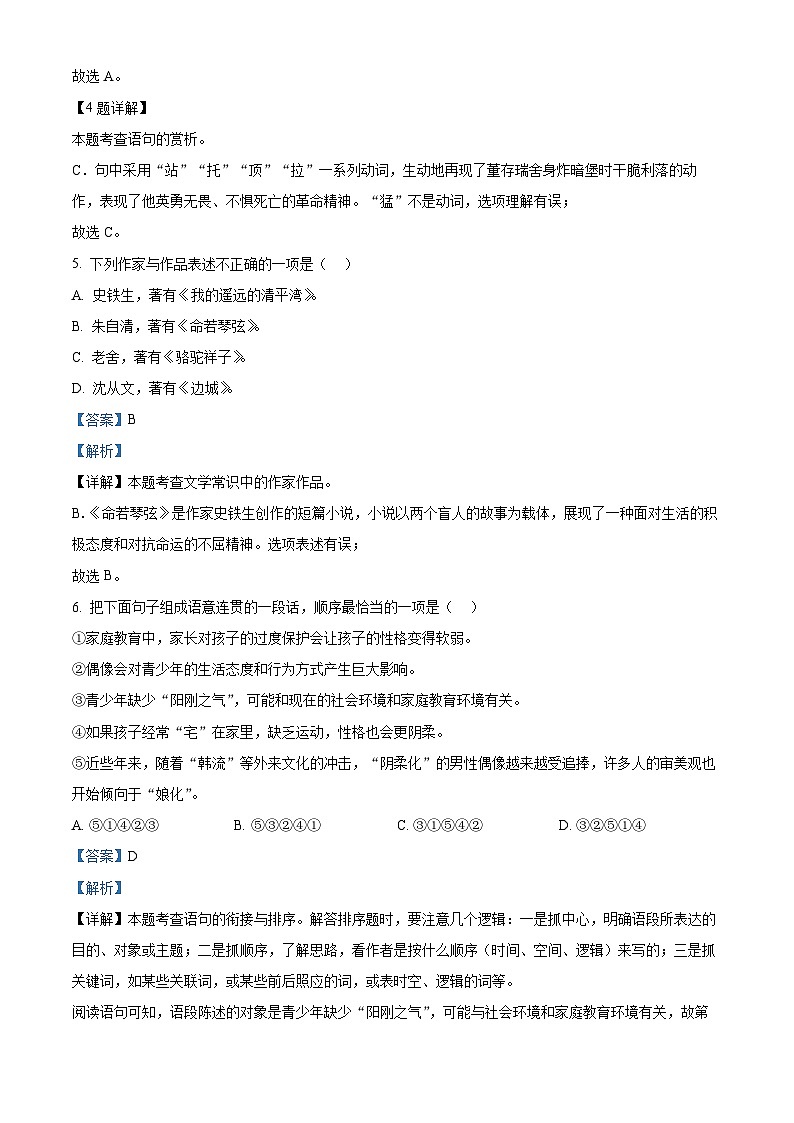 故选 A。

【4 题详解】

本题考查语句的赏析。

C．句中采用“站”“托”“顶”“拉”一系列动词，生动地再现了董存瑞舍身炸暗堡时干脆利落的动作，表现了他英勇无畏、不惧死亡的革命精神。“猛”不是动词，选项理解有误；

故选 C。

5. 下列作家与作品表述不正确的一项是（　）

A. 史铁生，著有《我的遥远的清平湾》

B. 朱自清，著有《命若琴弦》

C. 老舍，著有《骆驼祥子》

D. 沈从文，著有《边城》

【答案】B

【解析】

【详解】本题考查文学常识中的作家作品。

B.《命若琴弦》是作家史铁生创作的短篇小说，小说以两个盲人的故事为载体，展现了一种面对生活的积极态度和对抗命运的不屈精神。选项表述有误；

故选 B。

6. 把下面句子组成语意连贯的一段话，顺序最恰当的一项是（　）

①家庭教育中，家长对孩子的过度保护会让孩子的性格变得软弱。

②偶像会对青少年的生活态度和行为方式产生巨大影响。

③青少年缺少“阳刚之气”，可能和现在的社会环境和家庭教育环境有关。

④如果孩子经常“宅”在家里，缺乏运动，性格也会更阴柔。

⑤近些年来，随着“韩流”等外来文化的冲击，“阴柔化”的男性偶像越来越受追捧，许多人的审美观也开始倾向于“娘化”。

A. ⑤①④②③　　B. ⑤③②④①　　C. ③①⑤④②　　D. ③②⑤①④

【答案】D

【解析】

【详解】本题考查语句的衔接与排序。解答排序题时，要注意几个逻辑：一是抓中心，明确语段所表达的目的、对象或主题；二是抓顺序，了解思路，看作者是按什么顺序（时间、空间、逻辑）来写的；三是抓关键词，如某些关联词，或某些前后照应的词，或表时空、逻辑的词等。

阅读语句可知，语段陈述的对象是青少年缺少“阳刚之气”，可能与社会环境和家庭教育环境有关，故第